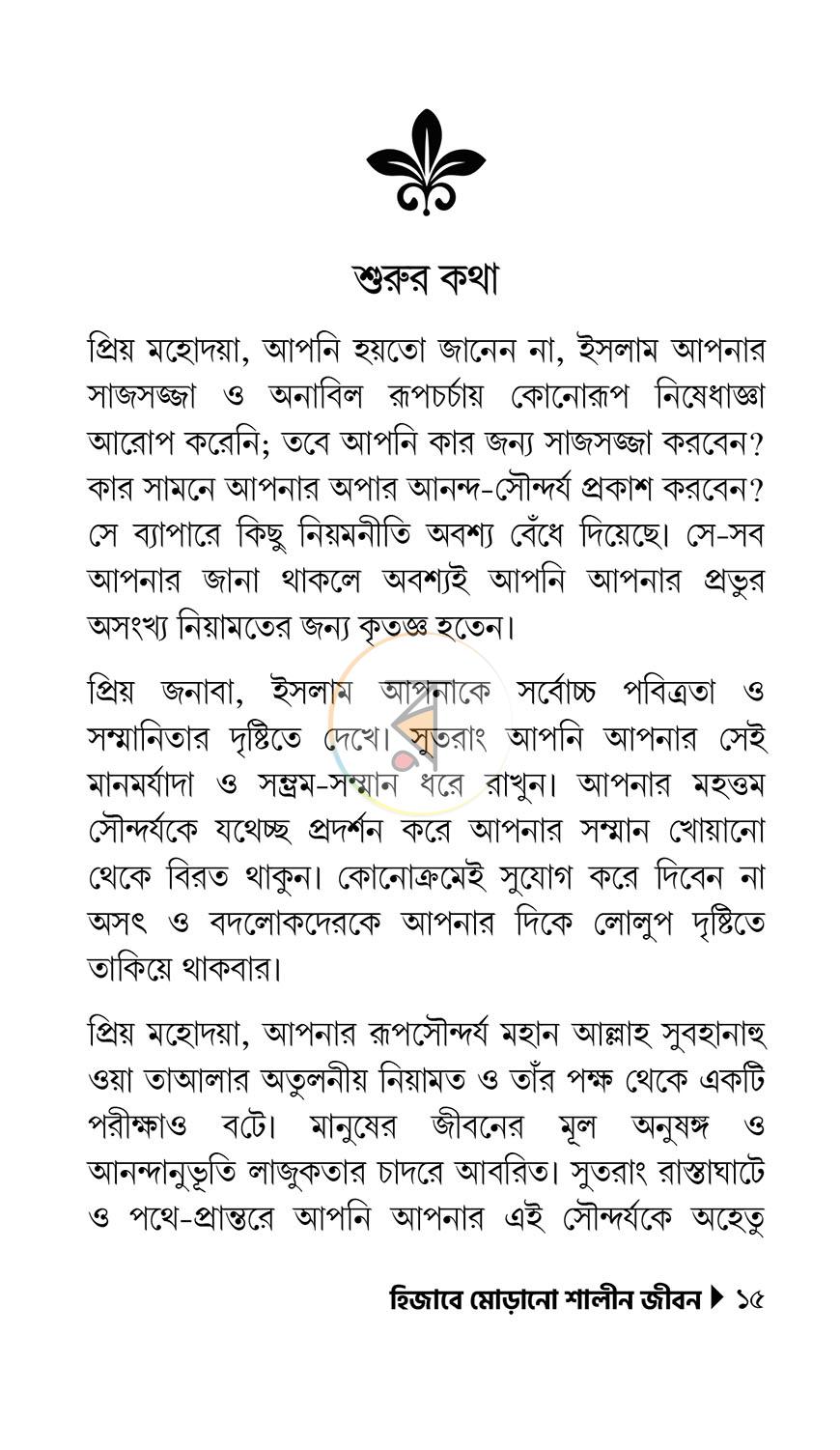 শুরুর কথা

প্রিয় মহোদয়া, আপনি হয়তো জানেন না, ইসলাম আপনার সাজসজ্জা ও অনাবিল রূপচর্চায় কোনোরূপ নিষেধাজ্ঞা আরোপ করেনি; তবে আপনি কার জন্য সাজসজ্জা করবেন? কার সামনে আপনার অপার আনন্দ-সৌন্দর্য প্রকাশ করবেন? সে ব্যাপারে কিছু নিয়মনীতি অবশ্য বেঁধে দিয়েছে। সে-সব আপনার জানা থাকলে অবশ্যই আপনি আপনার প্রভুর অসংখ্য নিয়ামতের জন্য কৃতজ্ঞ হতেন।

প্রিয় জনাবা, ইসলাম আপনাকে সর্বোচ্চ পবিত্রতা ও সম্মানিতার দৃষ্টিতে দেখে। সুতরাং আপনি আপনার সেই মানমর্যাদা ও সম্ভ্রম-সম্মান ধরে রাখুন। আপনার মহত্তম সৌন্দর্যকে যথেচ্ছ প্রদর্শন করে আপনার সম্মান খোয়ানো থেকে বিরত থাকুন। কোনোক্রমেই সুযোগ করে দিবেন না অসৎ ও বদলোকদেরকে আপনার দিকে লোলুপ দৃষ্টিতে তাকিয়ে থাকবার।

প্রিয় মহোদয়া, আপনার রূপসৌন্দর্য মহান আল্লাহ সুবহানাহু ওয়া তাআলার অতুলনীয় নিয়ামত ও তাঁর পক্ষ থেকে একটি পরীক্ষাও বটে। মানুষের জীবনের মূল অনুষঙ্গ ও আনন্দানুভূতি লাজুকতার চাদরে আবরিত। সুতরাং রাস্তাঘাটে ও পথে-প্রান্তরে আপনি আপনার এই সৌন্দর্যকে অহেতু

হিজাবে মোড়ানো শালীন জীবন ▶ ১৫